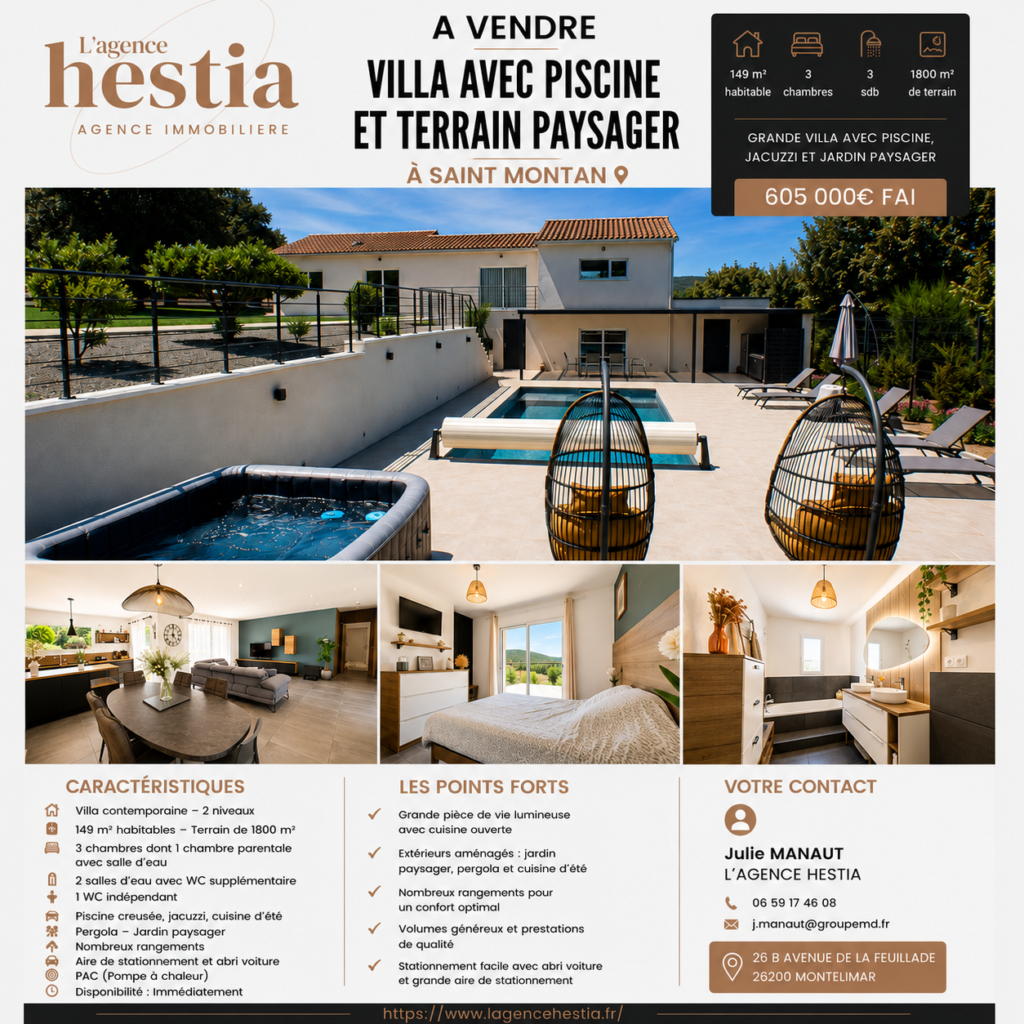 L'agence
hestia
AGENCE IMMOBILIERE

A VENDRE
VILLA AVEC PISCINE
ET TERRAIN PAYSAGER
À SAINT MONTAN

149 m²
habitable

3
chambres

3
sdb

1800 m²
de terrain

GRANDE VILLA AVEC PISCINE,
JACUZZI ET JARDIN PAYSAGER

605 000€ FAI

CARACTÉRISTIQUES

Villa contemporaine – 2 niveaux
149 m² habitables – Terrain de 1800 m²
3 chambres dont 1 chambre parentale avec salle d'eau
2 salles d'eau avec WC supplémentaire
1 WC indépendant
Piscine creusée, jacuzzi, cuisine d'été
Pergola – Jardin paysager
Nombreux rangements
Aire de stationnement et abri voiture
PAC (Pompe à chaleur)
Disponibilité : Immédiatement

LES POINTS FORTS

✓ Grande pièce de vie lumineuse avec cuisine ouverte
✓ Extérieurs aménagés : jardin paysager, pergola et cuisine d'été
✓ Nombreux rangements pour un confort optimal
✓ Volumes généreux et prestations de qualité
✓ Stationnement facile avec abri voiture et grande aire de stationnement

VOTRE CONTACT

Julie MANAUT
L'AGENCE HESTIA

06 59 17 46 08
j.manaut@groupemd.fr

26 B AVENUE DE LA FEUILLADE
26200 MONTELIMAR

https://www.lagencehestia.fr/